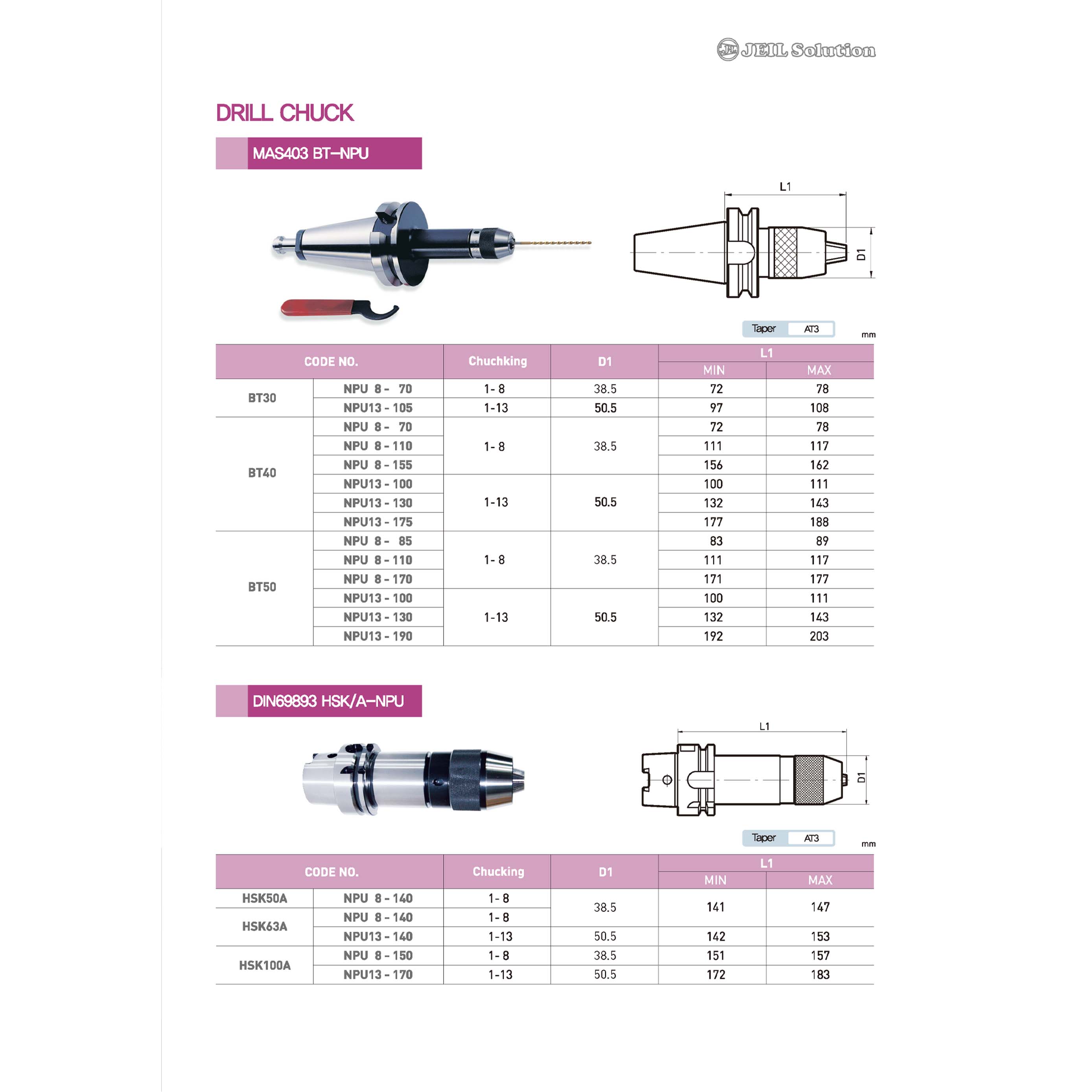 JEIL Solution

DRILL CHUCK

MAS403 BT-NPU

L1

D1

Taper AT3

mm

| CODE NO. | | Chuchking | D1 | L1 MIN | L1 MAX |
|---|---|---|---|---|---|
| BT30 | NPU 8 - 70 | 1- 8 | 38.5 | 72 | 78 |
| | NPU13 - 105 | 1-13 | 50.5 | 97 | 108 |
| BT40 | NPU 8 - 70 | 1- 8 | 38.5 | 72 | 78 |
| | NPU 8 - 110 | | | 111 | 117 |
| | NPU 8 - 155 | | | 156 | 162 |
| | NPU13 - 100 | 1-13 | 50.5 | 100 | 111 |
| | NPU13 - 130 | | | 132 | 143 |
| | NPU13 - 175 | | | 177 | 188 |
| BT50 | NPU 8 - 85 | 1- 8 | 38.5 | 83 | 89 |
| | NPU 8 - 110 | | | 111 | 117 |
| | NPU 8 - 170 | | | 171 | 177 |
| | NPU13 - 100 | 1-13 | 50.5 | 100 | 111 |
| | NPU13 - 130 | | | 132 | 143 |
| | NPU13 - 190 | | | 192 | 203 |

DIN69893 HSK/A-NPU

L1

D1

Taper AT3

mm

| CODE NO. | | Chucking | D1 | L1 MIN | L1 MAX |
|---|---|---|---|---|---|
| HSK50A | NPU 8 - 140 | 1- 8 | 38.5 | 141 | 147 |
| HSK63A | NPU 8 - 140 | 1- 8 | | | |
| | NPU13 - 140 | 1-13 | 50.5 | 142 | 153 |
| HSK100A | NPU 8 - 150 | 1- 8 | 38.5 | 151 | 157 |
| | NPU13 - 170 | 1-13 | 50.5 | 172 | 183 |